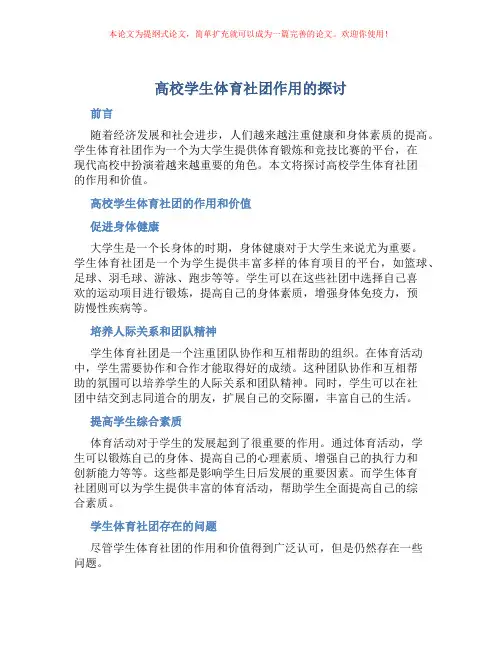 本论文为提纲式论文，简单扩充就可以成为一篇完善的论文。欢迎你使用！

高校学生体育社团作用的探讨

前言

随着经济发展和社会进步，人们越来越注重健康和身体素质的提高。学生体育社团作为一个为大学生提供体育锻炼和竞技比赛的平台，在现代高校中扮演着越来越重要的角色。本文将探讨高校学生体育社团的作用和价值。

高校学生体育社团的作用和价值

促进身体健康

大学生是一个长身体的时期，身体健康对于大学生来说尤为重要。学生体育社团是一个为学生提供丰富多样的体育项目的平台，如篮球、足球、羽毛球、游泳、跑步等等。学生可以在这些社团中选择自己喜欢的运动项目进行锻炼，提高自己的身体素质，增强身体免疫力，预防慢性疾病等。

培养人际关系和团队精神

学生体育社团是一个注重团队协作和互相帮助的组织。在体育活动中，学生需要协作和合作才能取得好的成绩。这种团队协作和互相帮助的氛围可以培养学生的人际关系和团队精神。同时，学生可以在社团中结交到志同道合的朋友，扩展自己的交际圈，丰富自己的生活。

提高学生综合素质

体育活动对于学生的发展起到了很重要的作用。通过体育活动，学生可以锻炼自己的身体、提高自己的心理素质、增强自己的执行力和创新能力等等。这些都是影响学生日后发展的重要因素。而学生体育社团则可以为学生提供丰富的体育活动，帮助学生全面提高自己的综合素质。

学生体育社团存在的问题

尽管学生体育社团的作用和价值得到广泛认可，但是仍然存在一些问题。